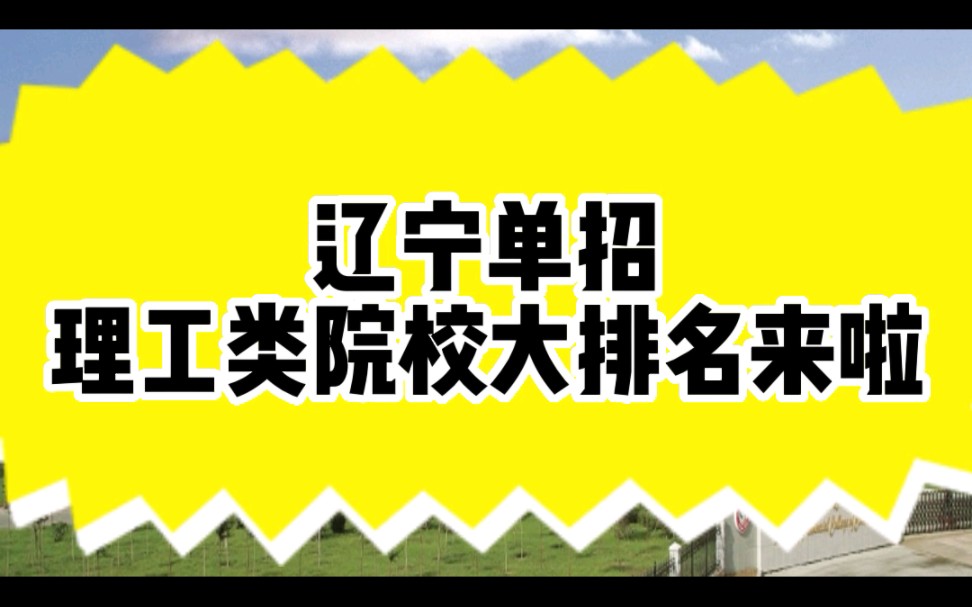 辽宁单招
理工类院校大排名来啦